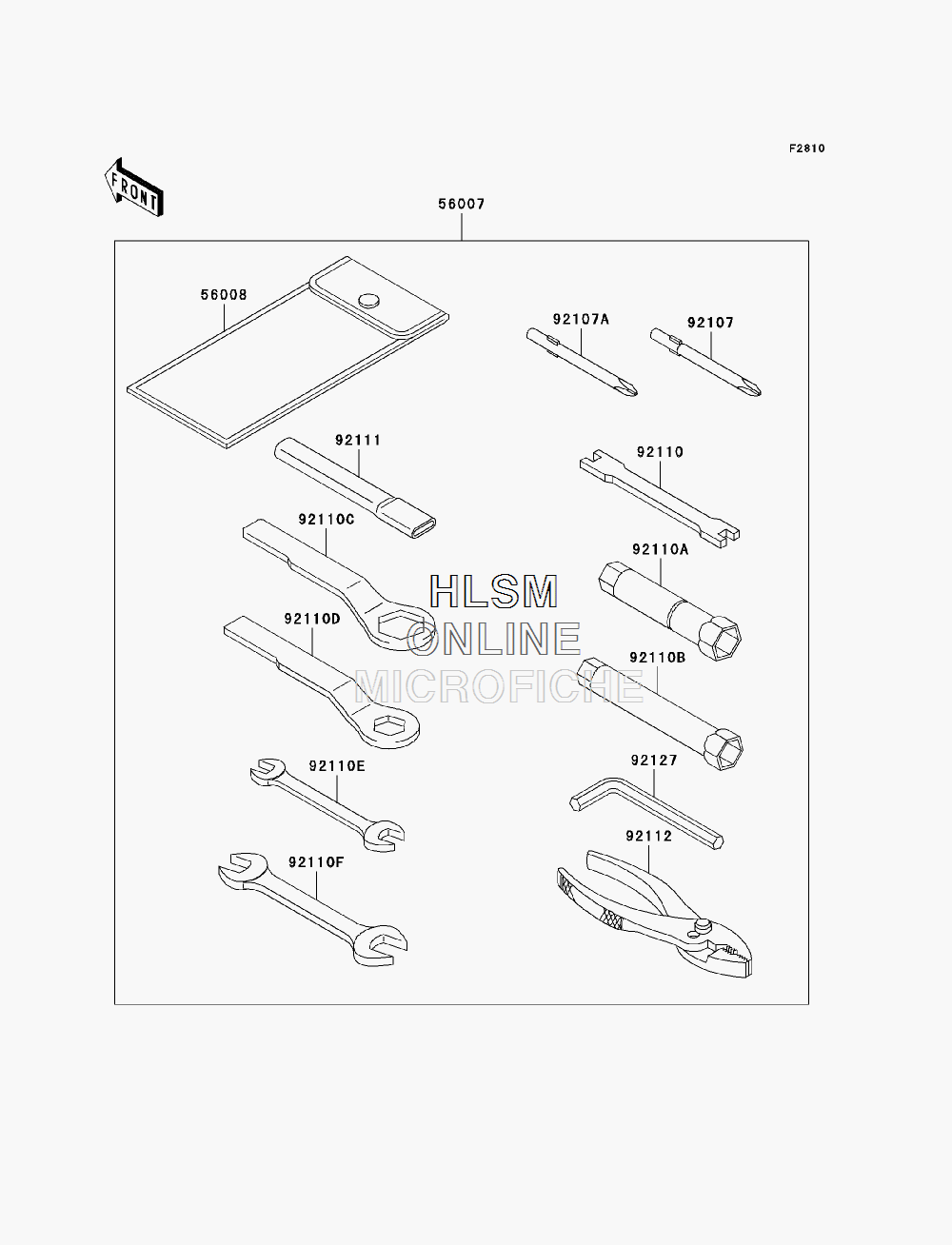 F2810

FRONT

56007

56008

92107A

92107

92111

92110

92110C

92110A

HLSM
ONLINE
MICROFICHE

92110D

92110B

92110E

92127

92112

92110F